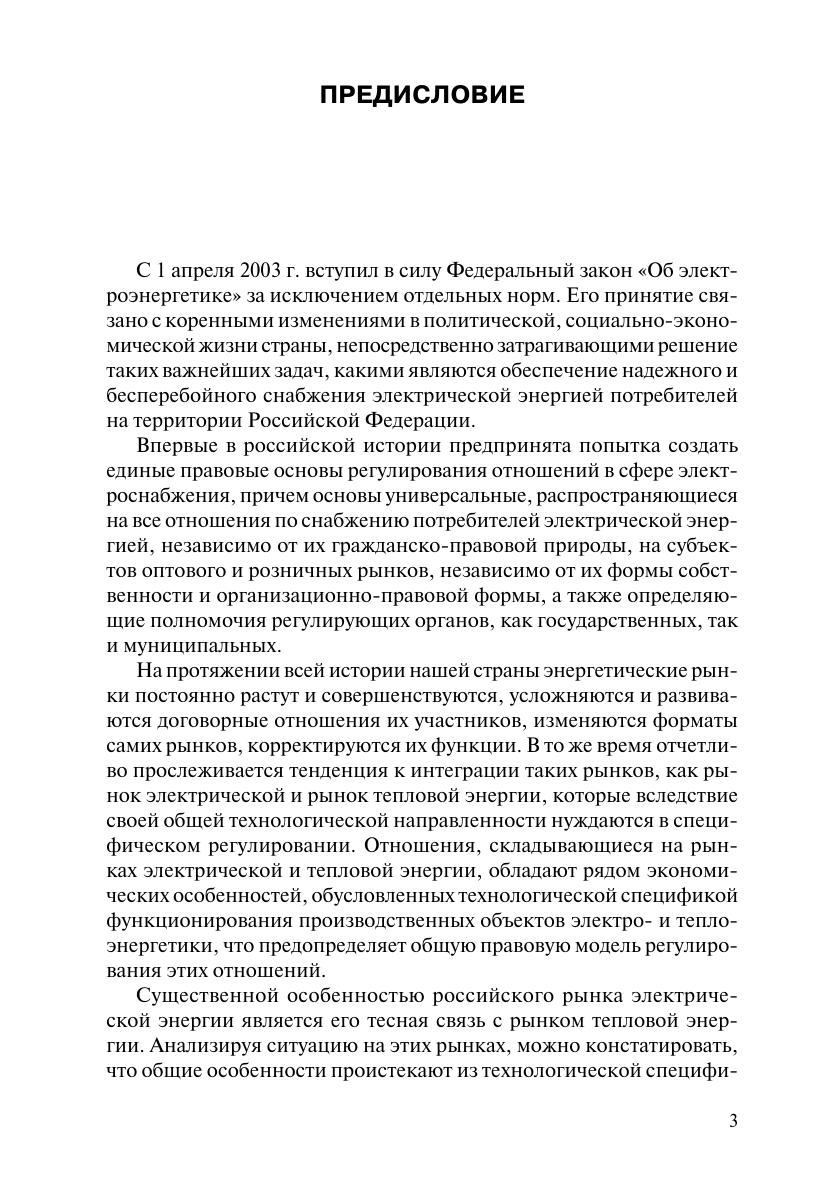 ПРЕДИСЛОВИЕ

С 1 апреля 2003 г. вступил в силу Федеральный закон «Об электроэнергетике» за исключением отдельных норм. Его принятие связано с коренными изменениями в политической, социально-экономической жизни страны, непосредственно затрагивающими решение таких важнейших задач, какими являются обеспечение надежного и бесперебойного снабжения электрической энергией потребителей на территории Российской Федерации.

Впервые в российской истории предпринята попытка создать единые правовые основы регулирования отношений в сфере электроснабжения, причем основы универсальные, распространяющиеся на все отношения по снабжению потребителей электрической энергией, независимо от их гражданско-правовой природы, на субъектов оптового и розничных рынков, независимо от их формы собственности и организационно-правовой формы, а также определяющие полномочия регулирующих органов, как государственных, так и муниципальных.

На протяжении всей истории нашей страны энергетические рынки постоянно растут и совершенствуются, усложняются и развиваются договорные отношения их участников, изменяются форматы самих рынков, корректируются их функции. В то же время отчетливо прослеживается тенденция к интеграции таких рынков, как рынок электрической и рынок тепловой энергии, которые вследствие своей общей технологической направленности нуждаются в специфическом регулировании. Отношения, складывающиеся на рынках электрической и тепловой энергии, обладают рядом экономических особенностей, обусловленных технологической спецификой функционирования производственных объектов электро- и теплоэнергетики, что предопределяет общую правовую модель регулирования этих отношений.

Существенной особенностью российского рынка электрической энергии является его тесная связь с рынком тепловой энергии. Анализируя ситуацию на этих рынках, можно констатировать, что общие особенности проистекают из технологической специфи-

3